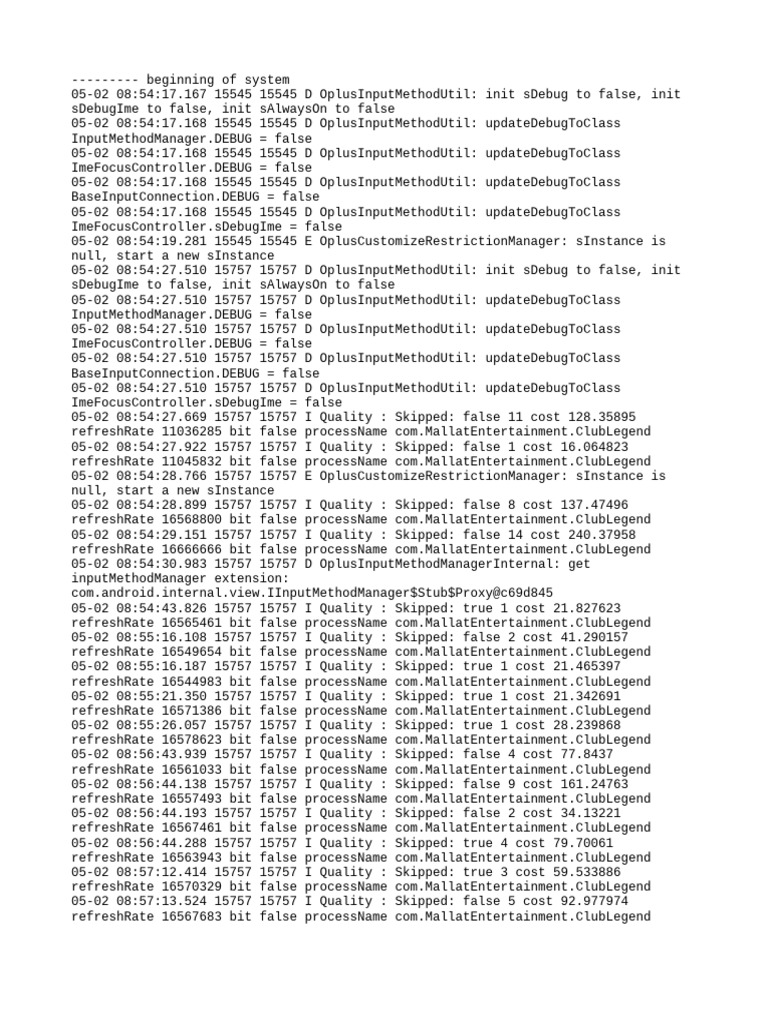 --------- beginning of system
05-02 08:54:17.167 15545 15545 D OplusInputMethodUtil: init sDebug to false, init sDebugIme to false, init sAlwaysOn to false
05-02 08:54:17.168 15545 15545 D OplusInputMethodUtil: updateDebugToClass InputMethodManager.DEBUG = false
05-02 08:54:17.168 15545 15545 D OplusInputMethodUtil: updateDebugToClass ImeFocusController.DEBUG = false
05-02 08:54:17.168 15545 15545 D OplusInputMethodUtil: updateDebugToClass BaseInputConnection.DEBUG = false
05-02 08:54:17.168 15545 15545 D OplusInputMethodUtil: updateDebugToClass ImeFocusController.sDebugIme = false
05-02 08:54:19.281 15545 15545 E OplusCustomizeRestrictionManager: sInstance is null, start a new sInstance
05-02 08:54:27.510 15757 15757 D OplusInputMethodUtil: init sDebug to false, init sDebugIme to false, init sAlwaysOn to false
05-02 08:54:27.510 15757 15757 D OplusInputMethodUtil: updateDebugToClass InputMethodManager.DEBUG = false
05-02 08:54:27.510 15757 15757 D OplusInputMethodUtil: updateDebugToClass ImeFocusController.DEBUG = false
05-02 08:54:27.510 15757 15757 D OplusInputMethodUtil: updateDebugToClass BaseInputConnection.DEBUG = false
05-02 08:54:27.510 15757 15757 D OplusInputMethodUtil: updateDebugToClass ImeFocusController.sDebugIme = false
05-02 08:54:27.669 15757 15757 I Quality : Skipped: false 11 cost 128.35895 refreshRate 11036285 bit false processName com.MallatEntertainment.ClubLegend
05-02 08:54:27.922 15757 15757 I Quality : Skipped: false 1 cost 16.064823 refreshRate 11045832 bit false processName com.MallatEntertainment.ClubLegend
05-02 08:54:28.766 15757 15757 E OplusCustomizeRestrictionManager: sInstance is null, start a new sInstance
05-02 08:54:28.899 15757 15757 I Quality : Skipped: false 8 cost 137.47496 refreshRate 16568800 bit false processName com.MallatEntertainment.ClubLegend
05-02 08:54:29.151 15757 15757 I Quality : Skipped: false 14 cost 240.37958 refreshRate 16666666 bit false processName com.MallatEntertainment.ClubLegend
05-02 08:54:30.983 15757 15757 D OplusInputMethodManagerInternal: get inputMethodManager extension: com.android.internal.view.IInputMethodManager$Stub$Proxy@c69d845
05-02 08:54:43.826 15757 15757 I Quality : Skipped: true 1 cost 21.827623 refreshRate 16565461 bit false processName com.MallatEntertainment.ClubLegend
05-02 08:55:16.108 15757 15757 I Quality : Skipped: false 2 cost 41.290157 refreshRate 16549654 bit false processName com.MallatEntertainment.ClubLegend
05-02 08:55:16.187 15757 15757 I Quality : Skipped: true 1 cost 21.465397 refreshRate 16544983 bit false processName com.MallatEntertainment.ClubLegend
05-02 08:55:21.350 15757 15757 I Quality : Skipped: true 1 cost 21.342691 refreshRate 16571386 bit false processName com.MallatEntertainment.ClubLegend
05-02 08:55:26.057 15757 15757 I Quality : Skipped: true 1 cost 28.239868 refreshRate 16578623 bit false processName com.MallatEntertainment.ClubLegend
05-02 08:56:43.939 15757 15757 I Quality : Skipped: false 4 cost 77.8437 refreshRate 16561033 bit false processName com.MallatEntertainment.ClubLegend
05-02 08:56:44.138 15757 15757 I Quality : Skipped: false 9 cost 161.24763 refreshRate 16557493 bit false processName com.MallatEntertainment.ClubLegend
05-02 08:56:44.193 15757 15757 I Quality : Skipped: false 2 cost 34.13221 refreshRate 16567461 bit false processName com.MallatEntertainment.ClubLegend
05-02 08:56:44.288 15757 15757 I Quality : Skipped: true 4 cost 79.70061 refreshRate 16563943 bit false processName com.MallatEntertainment.ClubLegend
05-02 08:57:12.414 15757 15757 I Quality : Skipped: true 3 cost 59.533886 refreshRate 16570329 bit false processName com.MallatEntertainment.ClubLegend
05-02 08:57:13.524 15757 15757 I Quality : Skipped: false 5 cost 92.977974 refreshRate 16567683 bit false processName com.MallatEntertainment.ClubLegend